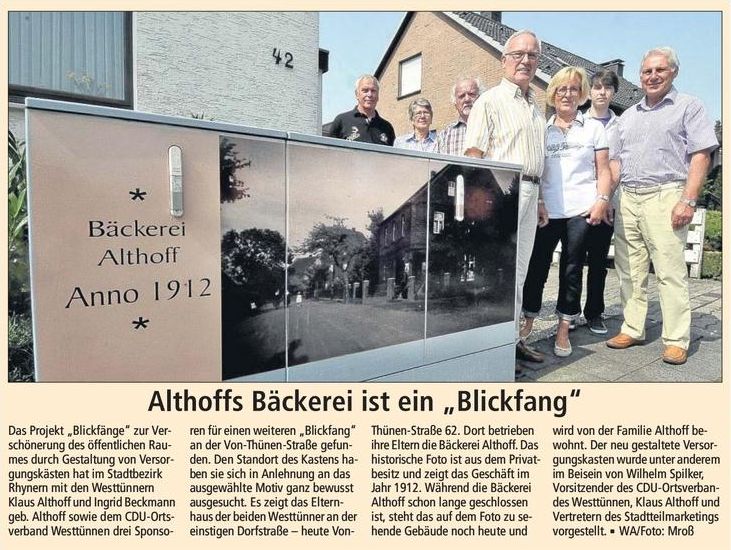 42

*
Bäckerei
Althoff
Anno 1912
*

Althoffs Bäckerei ist ein „Blickfang“

Das Projekt „Blickfänge“ zur Verschönerung des öffentlichen Raumes durch Gestaltung von Versorgungskästen hat im Stadtbezirk Rhynern mit den Westtünnern Klaus Althoff und Ingrid Beckmann geb. Althoff sowie dem CDU-Ortsverband Westtünnen drei Sponsoren für einen weiteren „Blickfang“ an der Von-Thünen-Straße gefunden. Den Standort des Kastens haben sie sich in Anlehnung an das ausgewählte Motiv ganz bewusst ausgesucht. Es zeigt das Elternhaus der beiden Westtünner an der einstigen Dorfstraße – heute Von-Thünen-Straße 62. Dort betrieben ihre Eltern die Bäckerei Althoff. Das historische Foto ist aus dem Privatbesitz und zeigt das Geschäft im Jahr 1912. Während die Bäckerei Althoff schon lange geschlossen ist, steht das auf dem Foto zu sehende Gebäude noch heute und wird von der Familie Althoff bewohnt. Der neu gestaltete Versorgungskasten wurde unter anderem im Beisein von Wilhelm Spilker, Vorsitzender des CDU-Ortsverbandes Westtünnen, Klaus Althoff und Vertretern des Stadtteilmarketings vorgestellt. ▪ WA/Foto: Mroß